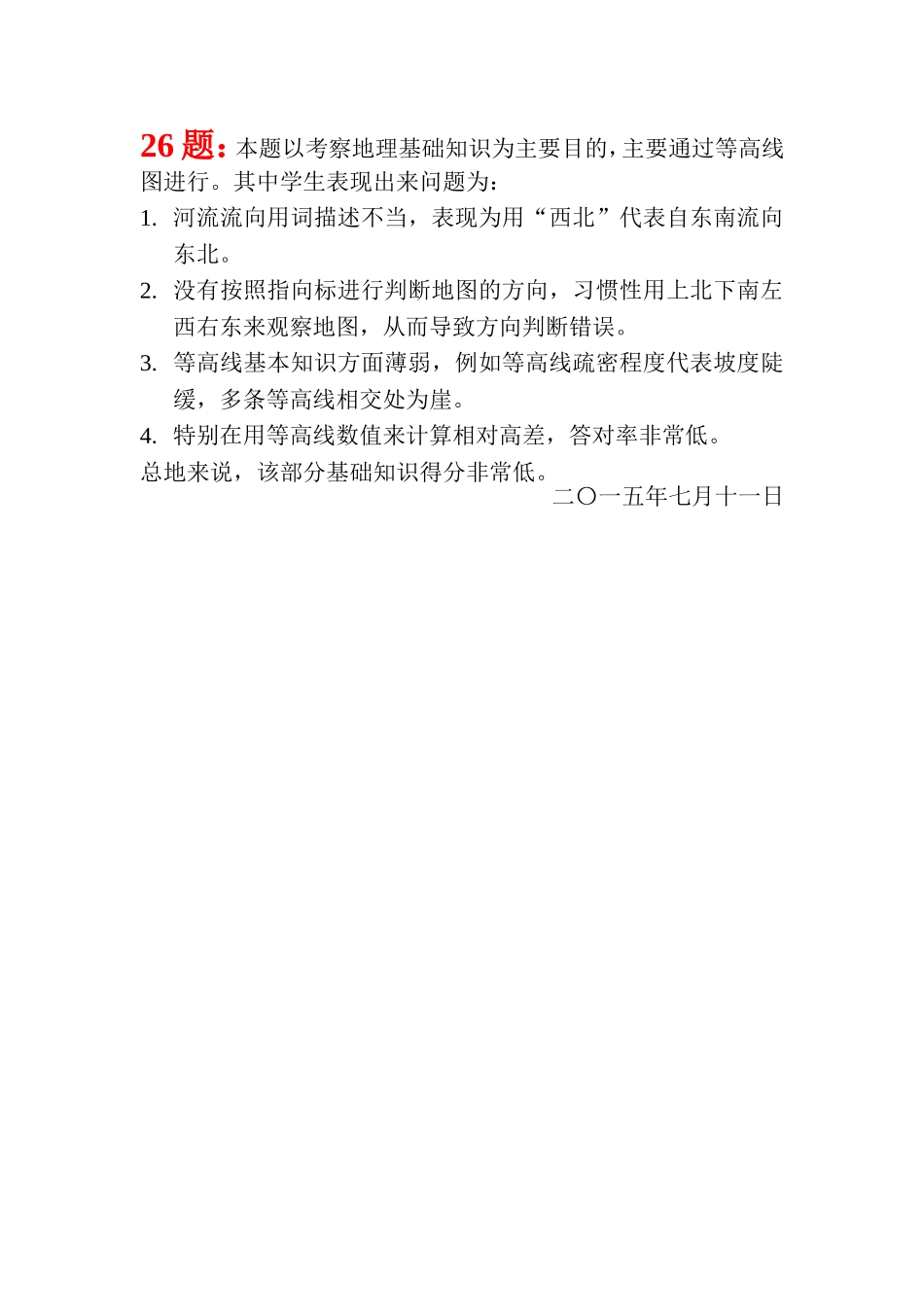 26 题：本题以考察地理基础知识为主要目的，主要通过等高线图进行。其中学生表现出来问题为：

1. 河流流向用词描述不当，表现为用“西北”代表自东南流向东北。
2. 没有按照指向标进行判断地图的方向，习惯性用上北下南左西右东来观察地图，从而导致方向判断错误。
3. 等高线基本知识方面薄弱，例如等高线疏密程度代表坡度陡缓，多条等高线相交处为崖。
4. 特别在用等高线数值来计算相对高差，答对率非常低。

总地来说，该部分基础知识得分非常低。

二〇一五年七月十一日